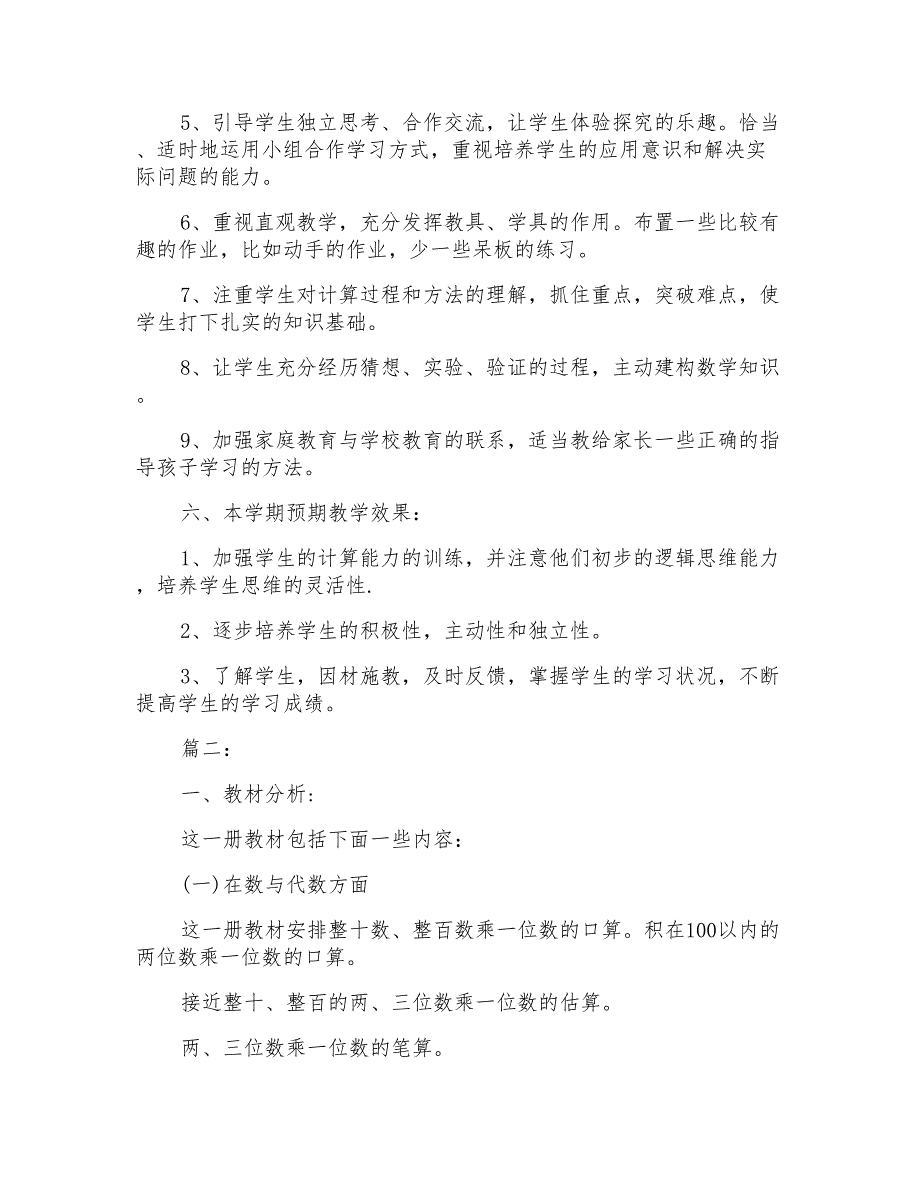 5、引导学生独立思考、合作交流，让学生体验探究的乐趣。恰当、适时地运用小组合作学习方式，重视培养学生的应用意识和解决实际问题的能力。

6、重视直观教学，充分发挥教具、学具的作用。布置一些比较有趣的作业，比如动手的作业，少一些呆板的练习。

7、注重学生对计算过程和方法的理解，抓住重点，突破难点，使学生打下扎实的知识基础。

8、让学生充分经历猜想、实验、验证的过程，主动建构数学知识。

9、加强家庭教育与学校教育的联系，适当教给家长一些正确的指导孩子学习的方法。

六、本学期预期教学效果：

1、加强学生的计算能力的训练，并注意他们初步的逻辑思维能力，培养学生思维的灵活性.

2、逐步培养学生的积极性，主动性和独立性。

3、了解学生，因材施教，及时反馈，掌握学生的学习状况，不断提高学生的学习成绩。

篇二：

一、教材分析：

这一册教材包括下面一些内容：

(一)在数与代数方面

这一册教材安排整十数、整百数乘一位数的口算。积在100以内的两位数乘一位数的口算。

接近整十、整百的两、三位数乘一位数的估算。

两、三位数乘一位数的笔算。